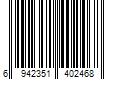 6 942351 402468